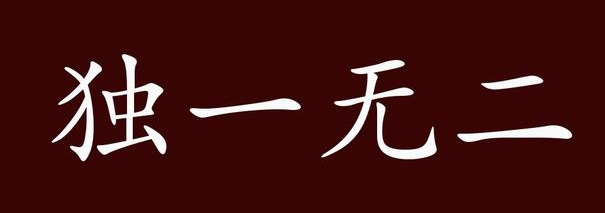 独一无二